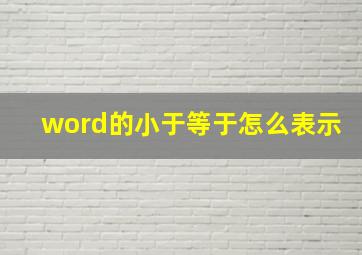 word的小于等于怎么表示